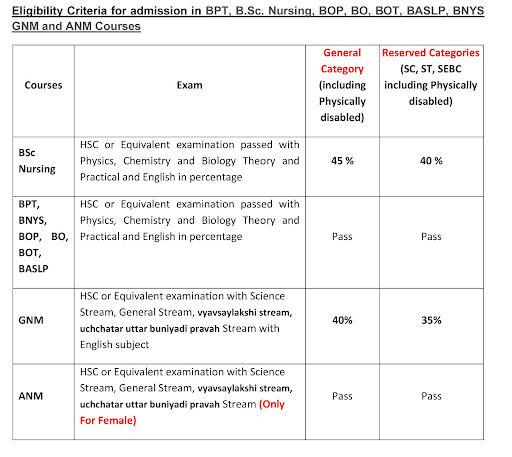 Eligibility Criteria for admission in BPT, B.Sc. Nursing, BOP, BO, BOT, BASLP, BNYS GNM and ANM Courses

| Courses | Exam | General Category (including Physically disabled) | Reserved Categories (SC, ST, SEBC including Physically disabled) |
|---|---|---|---|
| BSc Nursing | HSC or Equivalent examination passed with Physics, Chemistry and Biology Theory and Practical and English in percentage | 45 % | 40 % |
| BPT, BNYS, BOP, BO, BOT, BASLP | HSC or Equivalent examination passed with Physics, Chemistry and Biology Theory and Practical and English in percentage | Pass | Pass |
| GNM | HSC or Equivalent examination with Science Stream, General Stream, vyavsaylakshi stream, uchchatar uttar buniyadi pravah Stream with English subject | 40% | 35% |
| ANM | HSC or Equivalent examination with Science Stream, General Stream, vyavsaylakshi stream, uchchatar uttar buniyadi pravah Stream (Only For Female) | Pass | Pass |